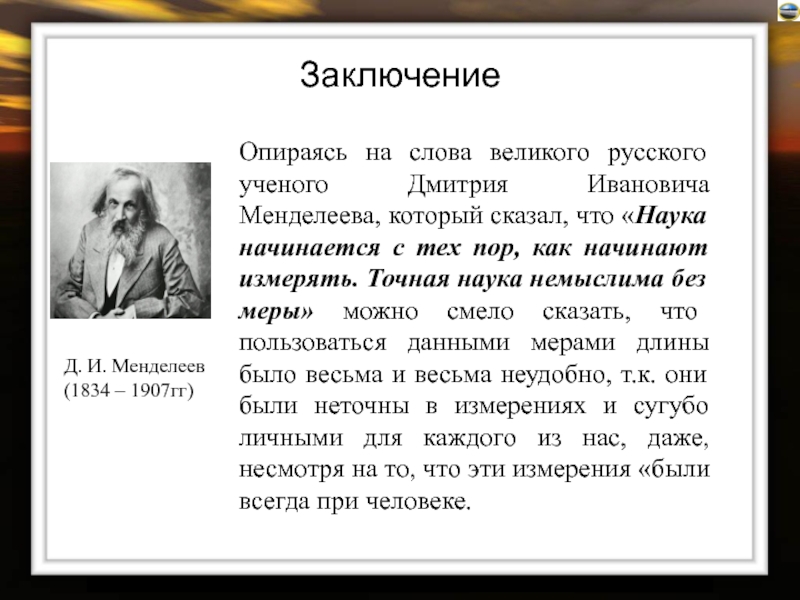 Заключение

Д. И. Менделеев
(1834 – 1907гг)

Опираясь на слова великого русского ученого Дмитрия Ивановича Менделеева, который сказал, что «Наука начинается с тех пор, как начинают измерять. Точная наука немыслима без меры» можно смело сказать, что пользоваться данными мерами длины было весьма и весьма неудобно, т.к. они были неточны в измерениях и сугубо личными для каждого из нас, даже, несмотря на то, что эти измерения «были всегда при человеке.